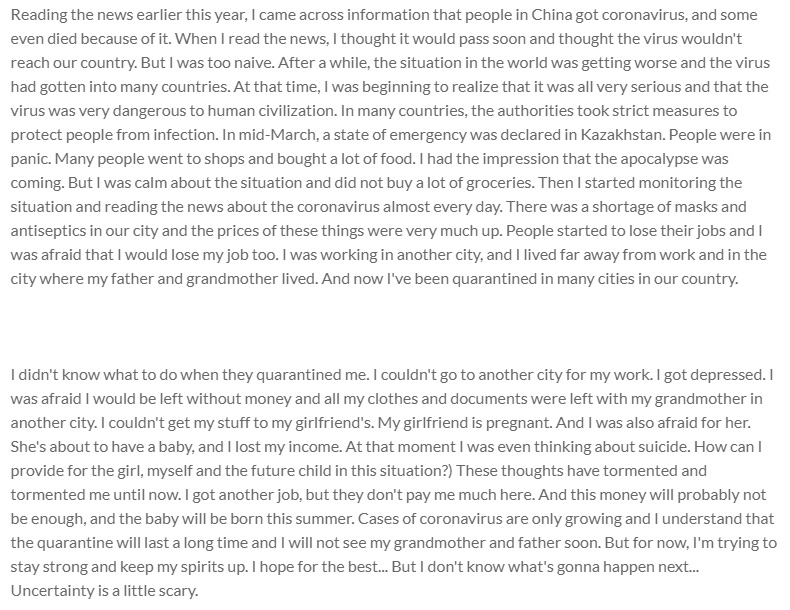 Reading the news earlier this year, I came across information that people in China got coronavirus, and some even died because of it. When I read the news, I thought it would pass soon and thought the virus wouldn't reach our country. But I was too naive. After a while, the situation in the world was getting worse and the virus had gotten into many countries. At that time, I was beginning to realize that it was all very serious and that the virus was very dangerous to human civilization. In many countries, the authorities took strict measures to protect people from infection. In mid-March, a state of emergency was declared in Kazakhstan. People were in panic. Many people went to shops and bought a lot of food. I had the impression that the apocalypse was coming. But I was calm about the situation and did not buy a lot of groceries. Then I started monitoring the situation and reading the news about the coronavirus almost every day. There was a shortage of masks and antiseptics in our city and the prices of these things were very much up. People started to lose their jobs and I was afraid that I would lose my job too. I was working in another city, and I lived far away from work and in the city where my father and grandmother lived. And now I've been quarantined in many cities in our country.

I didn't know what to do when they quarantined me. I couldn't go to another city for my work. I got depressed. I was afraid I would be left without money and all my clothes and documents were left with my grandmother in another city. I couldn't get my stuff to my girlfriend's. My girlfriend is pregnant. And I was also afraid for her. She's about to have a baby, and I lost my income. At that moment I was even thinking about suicide. How can I provide for the girl, myself and the future child in this situation?) These thoughts have tormented and tormented me until now. I got another job, but they don't pay me much here. And this money will probably not be enough, and the baby will be born this summer. Cases of coronavirus are only growing and I understand that the quarantine will last a long time and I will not see my grandmother and father soon. But for now, I'm trying to stay strong and keep my spirits up. I hope for the best... But I don't know what's gonna happen next... Uncertainty is a little scary.